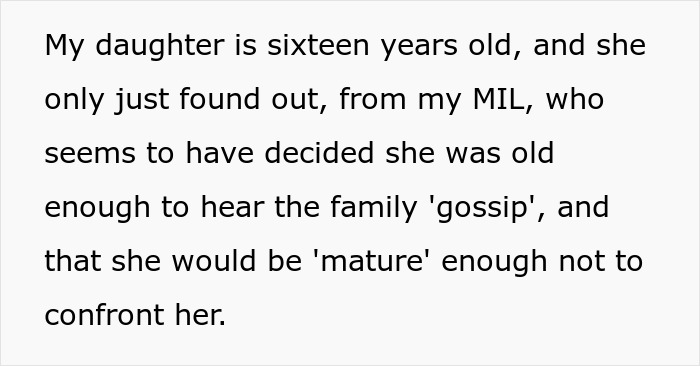 My daughter is sixteen years old, and she only just found out, from my MIL, who seems to have decided she was old enough to hear the family 'gossip', and that she would be 'mature' enough not to confront her.